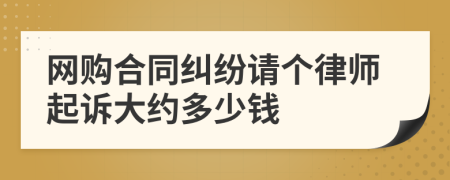 网购合同纠纷请个律师起诉大约多少钱